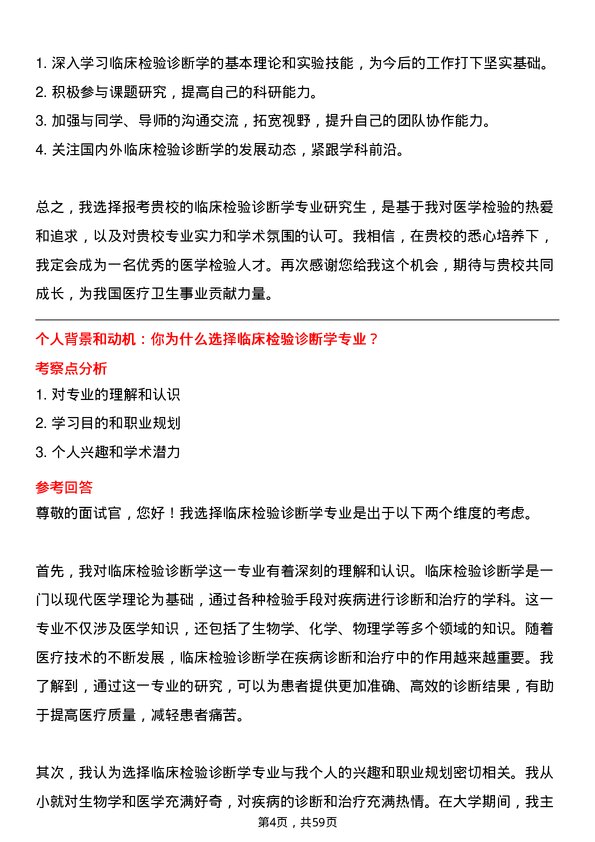 1. 深入学习临床检验诊断学的基本理论和实验技能，为今后的工作打下坚实基础。
2. 积极参与课题研究，提高自己的科研能力。
3. 加强与同学、导师的沟通交流，拓宽视野，提升自己的团队协作能力。
4. 关注国内外临床检验诊断学的发展动态，紧跟学科前沿。

总之，我选择报考贵校的临床检验诊断学专业研究生，是基于我对医学检验的热爱和追求，以及对贵校专业实力和学术氛围的认可。我相信，在贵校的悉心培养下，我定会成为一名优秀的医学检验人才。再次感谢您给我这个机会，期待与贵校共同成长，为我国医疗卫生事业贡献力量。

个人背景和动机：你为什么选择临床检验诊断学专业？
考察点分析
1. 对专业的理解和认识
2. 学习目的和职业规划
3. 个人兴趣和学术潜力
参考回答
尊敬的面试官，您好！我选择临床检验诊断学专业是出于以下两个维度的考虑。

首先，我对临床检验诊断学这一专业有着深刻的理解和认识。临床检验诊断学是一门以现代医学理论为基础，通过各种检验手段对疾病进行诊断和治疗的学科。这一专业不仅涉及医学知识，还包括了生物学、化学、物理学等多个领域的知识。随着医疗技术的不断发展，临床检验诊断学在疾病诊断和治疗中的作用越来越重要。我了解到，通过这一专业的研究，可以为患者提供更加准确、高效的诊断结果，有助于提高医疗质量，减轻患者痛苦。

其次，我认为选择临床检验诊断学专业与我个人的兴趣和职业规划密切相关。我从小就对生物学和医学充满好奇，对疾病的诊断和治疗充满热情。在大学期间，我主

第4页，共59页